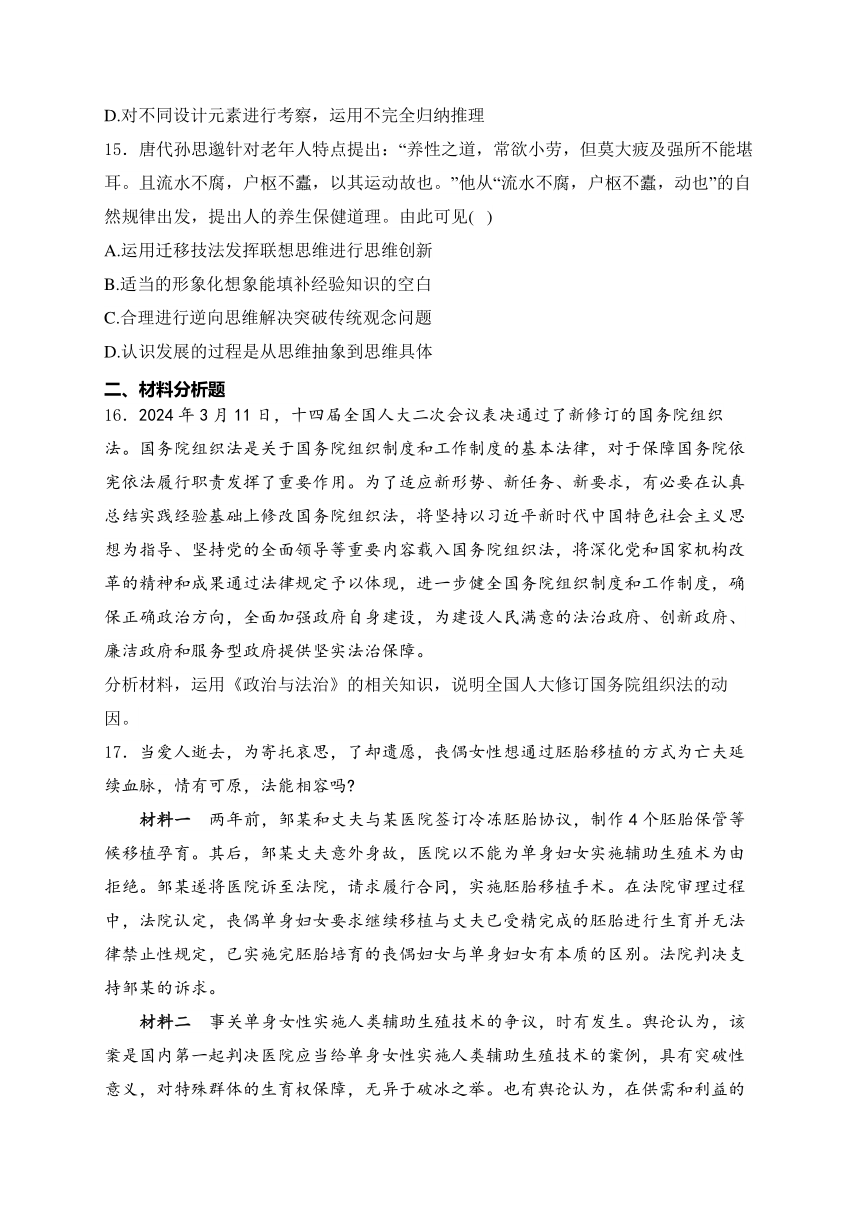 D.对不同设计元素进行考察，运用不完全归纳推理

15．唐代孙思邈针对老年人特点提出：“养性之道，常欲小劳，但莫大疲及强所不能堪耳。且流水不腐，户枢不蠹，以其运动故也。”他从“流水不腐，户枢不蠹，动也”的自然规律出发，提出人的养生保健道理。由此可见( )

A.运用迁移技法发挥联想思维进行思维创新

B.适当的形象化想象能填补经验知识的空白

C.合理进行逆向思维解决突破传统观念问题

D.认识发展的过程是从思维抽象到思维具体

二、材料分析题

16．2024年3月11日，十四届全国人大二次会议表决通过了新修订的国务院组织法。国务院组织法是关于国务院组织制度和工作制度的基本法律，对于保障国务院依宪依法履行职责发挥了重要作用。为了适应新形势、新任务、新要求，有必要在认真总结实践经验基础上修改国务院组织法，将坚持以习近平新时代中国特色社会主义思想为指导、坚持党的全面领导等重要内容载入国务院组织法，将深化党和国家机构改革的精神和成果通过法律规定予以体现，进一步健全国务院组织制度和工作制度，确保正确政治方向，全面加强政府自身建设，为建设人民满意的法治政府、创新政府、廉洁政府和服务型政府提供坚实法治保障。

分析材料，运用《政治与法治》的相关知识，说明全国人大修订国务院组织法的动因。

17．当爱人逝去，为寄托哀思，了却遗愿，丧偶女性想通过胚胎移植的方式为亡夫延续血脉，情有可原，法能相容吗?

材料一　两年前，邹某和丈夫与某医院签订冷冻胚胎协议，制作4个胚胎保管等候移植孕育。其后，邹某丈夫意外身故，医院以不能为单身妇女实施辅助生殖术为由拒绝。邹某遂将医院诉至法院，请求履行合同，实施胚胎移植手术。在法院审理过程中，法院认定，丧偶单身妇女要求继续移植与丈夫已受精完成的胚胎进行生育并无法律禁止性规定，已实施完胚胎培育的丧偶妇女与单身妇女有本质的区别。法院判决支持邹某的诉求。

材料二　事关单身女性实施人类辅助生殖技术的争议，时有发生。舆论认为，该案是国内第一起判决医院应当给单身女性实施人类辅助生殖技术的案例，具有突破性意义，对特殊群体的生育权保障，无异于破冰之举。也有舆论认为，在供需和利益的